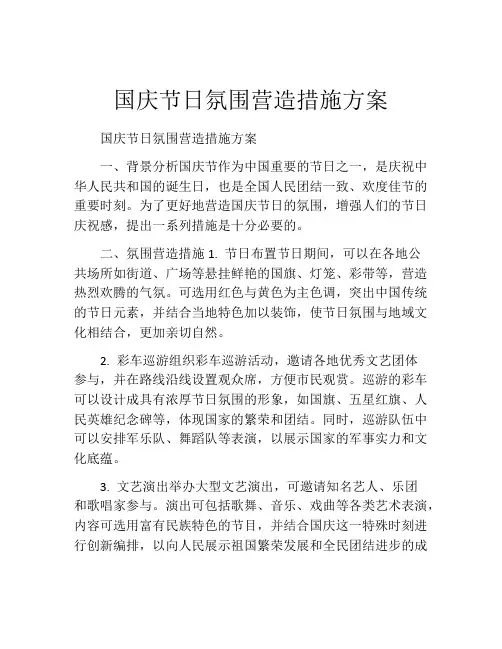 国庆节日氛围营造措施方案

国庆节日氛围营造措施方案

一、背景分析国庆节作为中国重要的节日之一，是庆祝中华人民共和国的诞生日，也是全国人民团结一致、欢度佳节的重要时刻。为了更好地营造国庆节日的氛围，增强人们的节日庆祝感，提出一系列措施是十分必要的。

二、氛围营造措施 1. 节日布置节日期间，可以在各地公共场所如街道、广场等悬挂鲜艳的国旗、灯笼、彩带等，营造热烈欢腾的气氛。可选用红色与黄色为主色调，突出中国传统的节日元素，并结合当地特色加以装饰，使节日氛围与地域文化相结合，更加亲切自然。

2. 彩车巡游组织彩车巡游活动，邀请各地优秀文艺团体参与，并在路线沿线设置观众席，方便市民观赏。巡游的彩车可以设计成具有浓厚节日氛围的形象，如国旗、五星红旗、人民英雄纪念碑等，体现国家的繁荣和团结。同时，巡游队伍中可以安排军乐队、舞蹈队等表演，以展示国家的军事实力和文化底蕴。

3. 文艺演出举办大型文艺演出，可邀请知名艺人、乐团和歌唱家参与。演出可包括歌舞、音乐、戏曲等各类艺术表演，内容可选用富有民族特色的节目，并结合国庆这一特殊时刻进行创新编排，以向人民展示祖国繁荣发展和全民团结进步的成